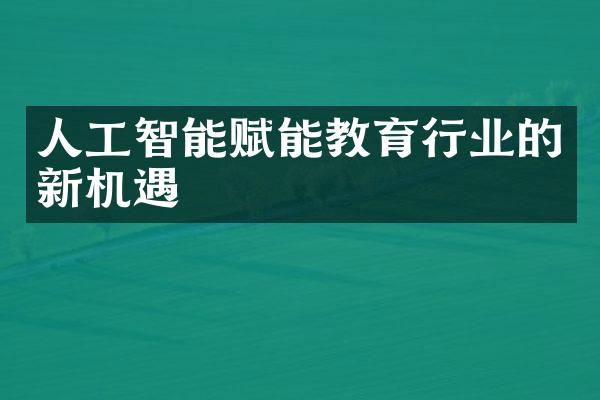 人工智能赋能教育行业的新机遇